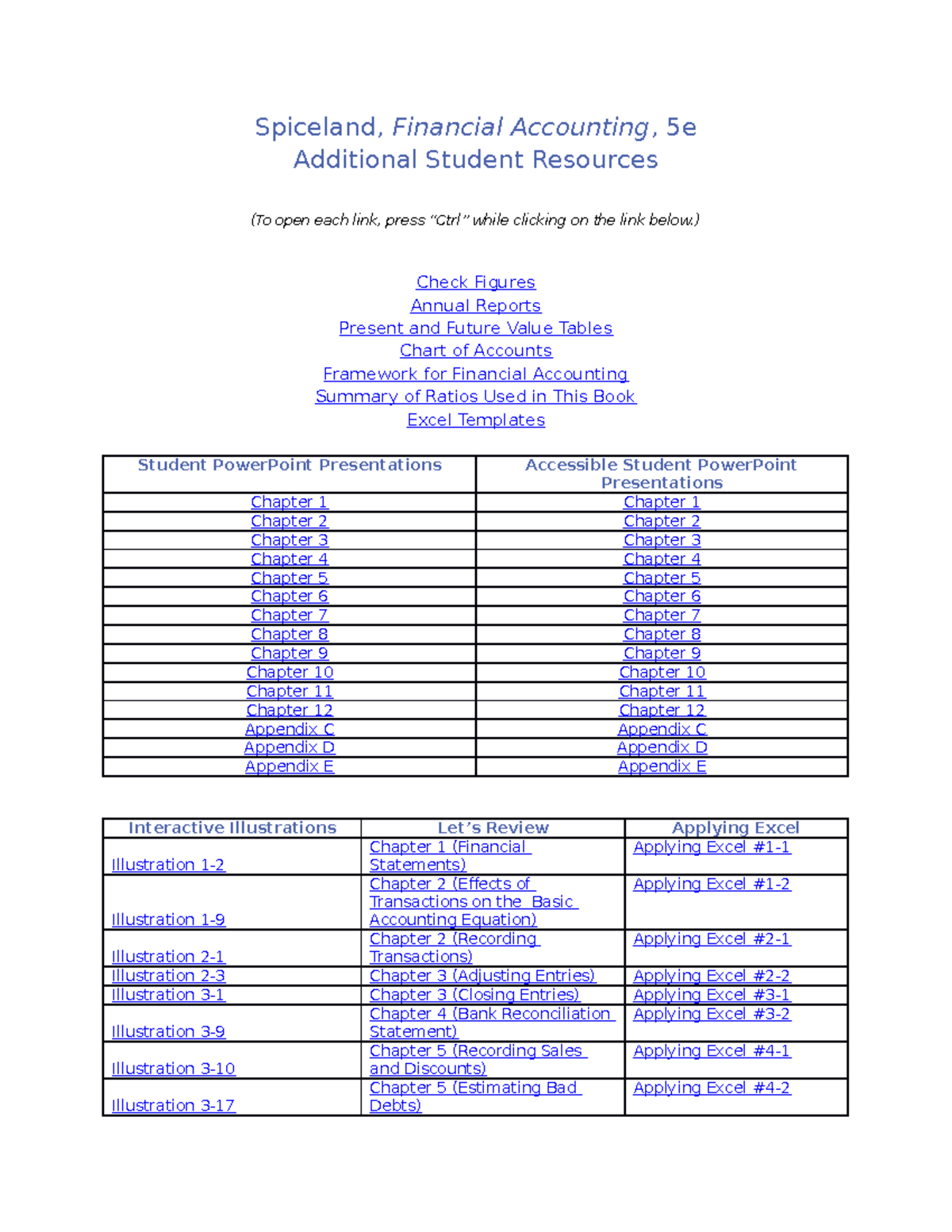 Spiceland, Financial Accounting, 5e
Additional Student Resources

(To open each link, press "Ctrl" while clicking on the link below.)

Check Figures
Annual Reports
Present and Future Value Tables
Chart of Accounts
Framework for Financial Accounting
Summary of Ratios Used in This Book
Excel Templates

| Student PowerPoint Presentations | Accessible Student PowerPoint Presentations |
|---|---|
| Chapter 1 | Chapter 1 |
| Chapter 2 | Chapter 2 |
| Chapter 3 | Chapter 3 |
| Chapter 4 | Chapter 4 |
| Chapter 5 | Chapter 5 |
| Chapter 6 | Chapter 6 |
| Chapter 7 | Chapter 7 |
| Chapter 8 | Chapter 8 |
| Chapter 9 | Chapter 9 |
| Chapter 10 | Chapter 10 |
| Chapter 11 | Chapter 11 |
| Chapter 12 | Chapter 12 |
| Appendix C | Appendix C |
| Appendix D | Appendix D |
| Appendix E | Appendix E |

| Interactive Illustrations | Let's Review | Applying Excel |
|---|---|---|
| Illustration 1-2 | Chapter 1 (Financial Statements) | Applying Excel #1-1 |
| Illustration 1-9 | Chapter 2 (Effects of Transactions on the Basic Accounting Equation) | Applying Excel #1-2 |
| Illustration 2-1 | Chapter 2 (Recording Transactions) | Applying Excel #2-1 |
| Illustration 2-3 | Chapter 3 (Adjusting Entries) | Applying Excel #2-2 |
| Illustration 3-1 | Chapter 3 (Closing Entries) | Applying Excel #3-1 |
| Illustration 3-9 | Chapter 4 (Bank Reconciliation Statement) | Applying Excel #3-2 |
| Illustration 3-10 | Chapter 5 (Recording Sales and Discounts) | Applying Excel #4-1 |
| Illustration 3-17 | Chapter 5 (Estimating Bad Debts) | Applying Excel #4-2 |